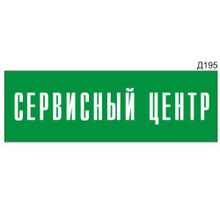 Д195

СЕРВИСНЫЙ ЦЕНТР